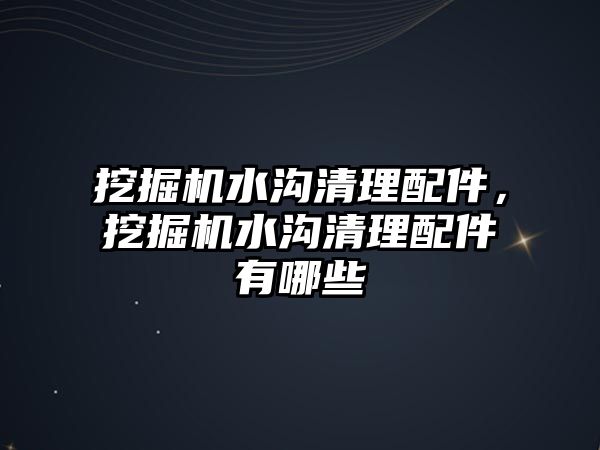 挖掘机水沟清理配件，挖掘机水沟清理配件有哪些